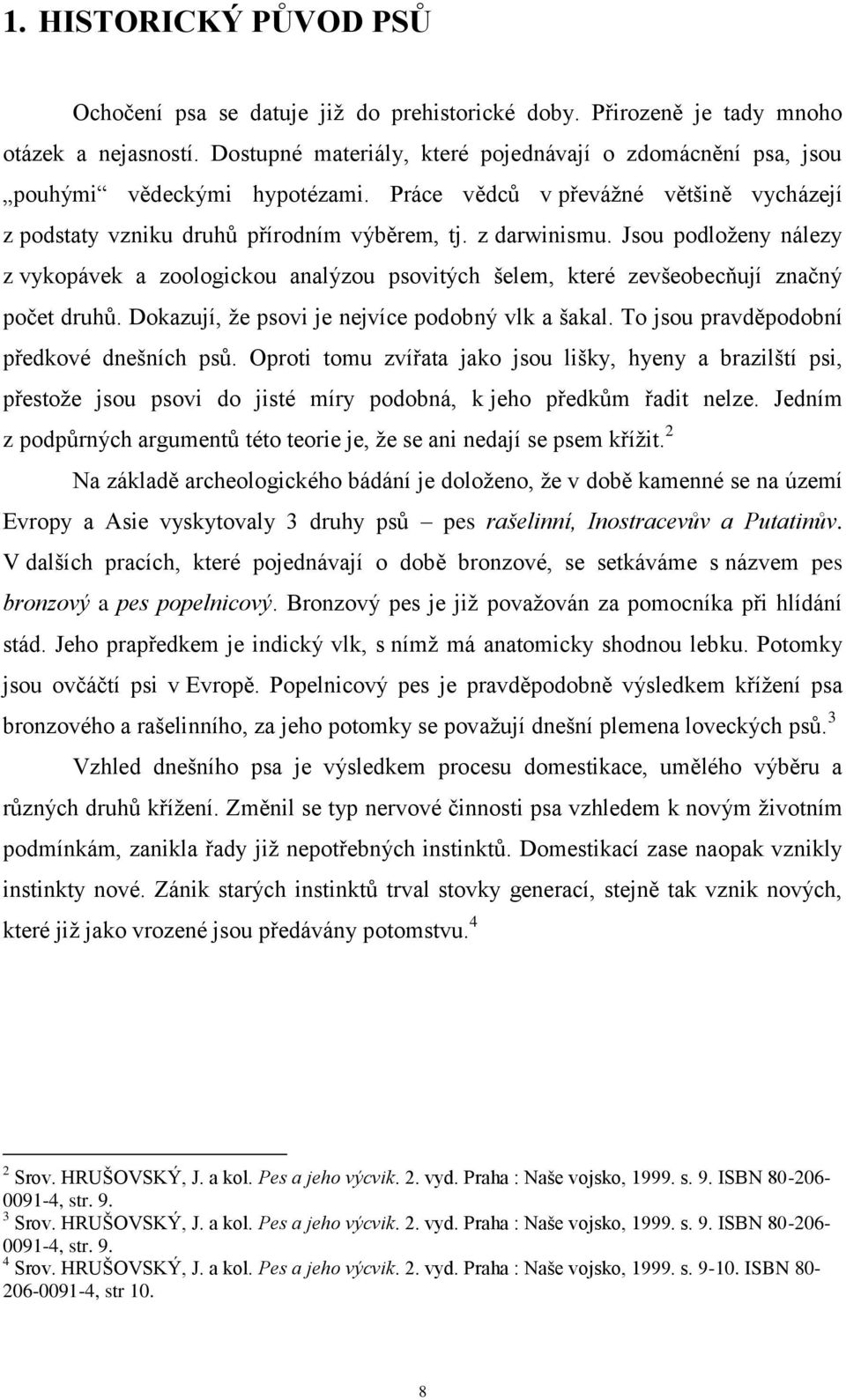 1. HISTORICKÝ PŮVOD PSŮ

Ochočení psa se datuje již do prehistorické doby. Přirozeně je tady mnoho otázek a nejasností. Dostupné materiály, které pojednávají o zdomácnění psa, jsou „pouhými“ vědeckými hypotézami. Práce vědců v převážné většině vycházejí z podstaty vzniku druhů přírodním výběrem, tj. z darwinismu. Jsou podloženy nálezy z vykopávek a zoologickou analýzou psovitých šelem, které zevšeobecňují značný počet druhů. Dokazují, že psovi je nejvíce podobný vlk a šakal. To jsou pravděpodobní předkové dnešních psů. Oproti tomu zvířata jako jsou lišky, hyeny a brazilští psi, přestože jsou psovi do jisté míry podobná, k jeho předkům řadit nelze. Jedním z podpůrných argumentů této teorie je, že se ani nedají se psem křížit.$^2$

Na základě archeologického bádání je doloženo, že v době kamenné se na území Evropy a Asie vyskytovaly 3 druhy psů – pes rašelinní, Inostracevův a Putatinův. V dalších pracích, které pojednávají o době bronzové, se setkáváme s názvem pes bronzový a pes popelnicový. Bronzový pes je již považován za pomocníka při hlídání stád. Jeho prapředkem je indický vlk, s nímž má anatomicky shodnou lebku. Potomky jsou ovčáčtí psi v Evropě. Popelnicový pes je pravděpodobně výsledkem křížení psa bronzového a rašelinního, za jeho potomky se považují dnešní plemena loveckých psů.$^3$

Vzhled dnešního psa je výsledkem procesu domestikace, umělého výběru a různých druhů křížení. Změnil se typ nervové činnosti psa vzhledem k novým životním podmínkám, zanikla řady již nepotřebných instinktů. Domestikací zase naopak vznikly instinkty nové. Zánik starých instinktů trval stovky generací, stejně tak vznik nových, které již jako vrozené jsou předávány potomstvu.$^4$

$^2$ Srov. HRUŠOVSKÝ, J. a kol. Pes a jeho výcvik. 2. vyd. Praha : Naše vojsko, 1999. s. 9. ISBN 80-206-0091-4, str. 9.
$^3$ Srov. HRUŠOVSKÝ, J. a kol. Pes a jeho výcvik. 2. vyd. Praha : Naše vojsko, 1999. s. 9. ISBN 80-206-0091-4, str. 9.
$^4$ Srov. HRUŠOVSKÝ, J. a kol. Pes a jeho výcvik. 2. vyd. Praha : Naše vojsko, 1999. s. 9-10. ISBN 80-206-0091-4, str 10.

8